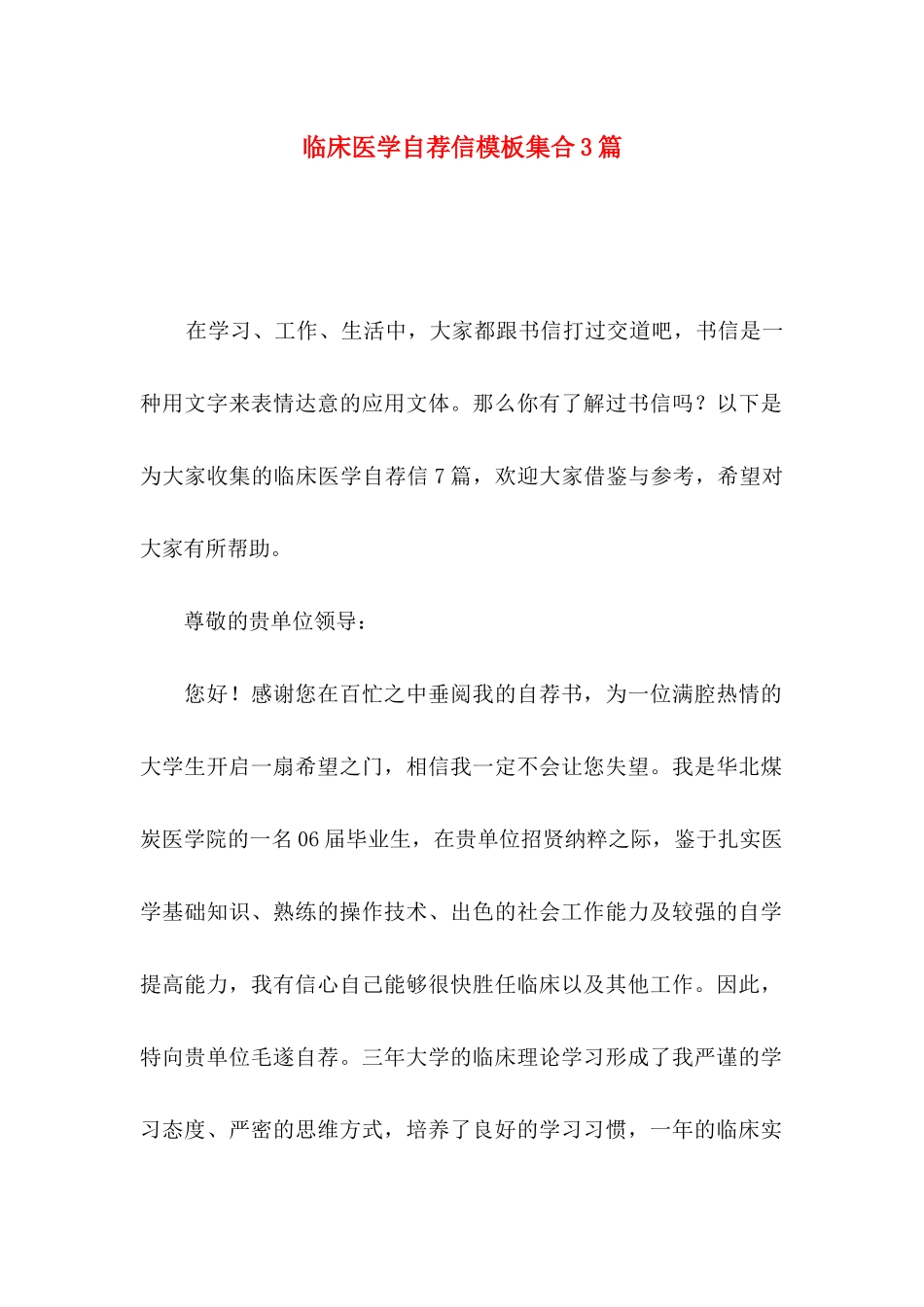 临床医学自荐信模板集合3篇

在学习、工作、生活中，大家都跟书信打过交道吧，书信是一种用文字来表情达意的应用文体。那么你有了解过书信吗？以下是为大家收集的临床医学自荐信7篇，欢迎大家借鉴与参考，希望对大家有所帮助。

尊敬的贵单位领导：

您好！感谢您在百忙之中垂阅我的自荐书，为一位满腔热情的大学生开启一扇希望之门，相信我一定不会让您失望。我是华北煤炭医学院的一名06届毕业生，在贵单位招贤纳粹之际，鉴于扎实医学基础知识、熟练的操作技术、出色的社会工作能力及较强的自学提高能力，我有信心自己能够很快胜任临床以及其他工作。因此，特向贵单位毛遂自荐。三年大学的临床理论学习形成了我严谨的学习态度、严密的思维方式，培养了良好的学习习惯，一年的临床实